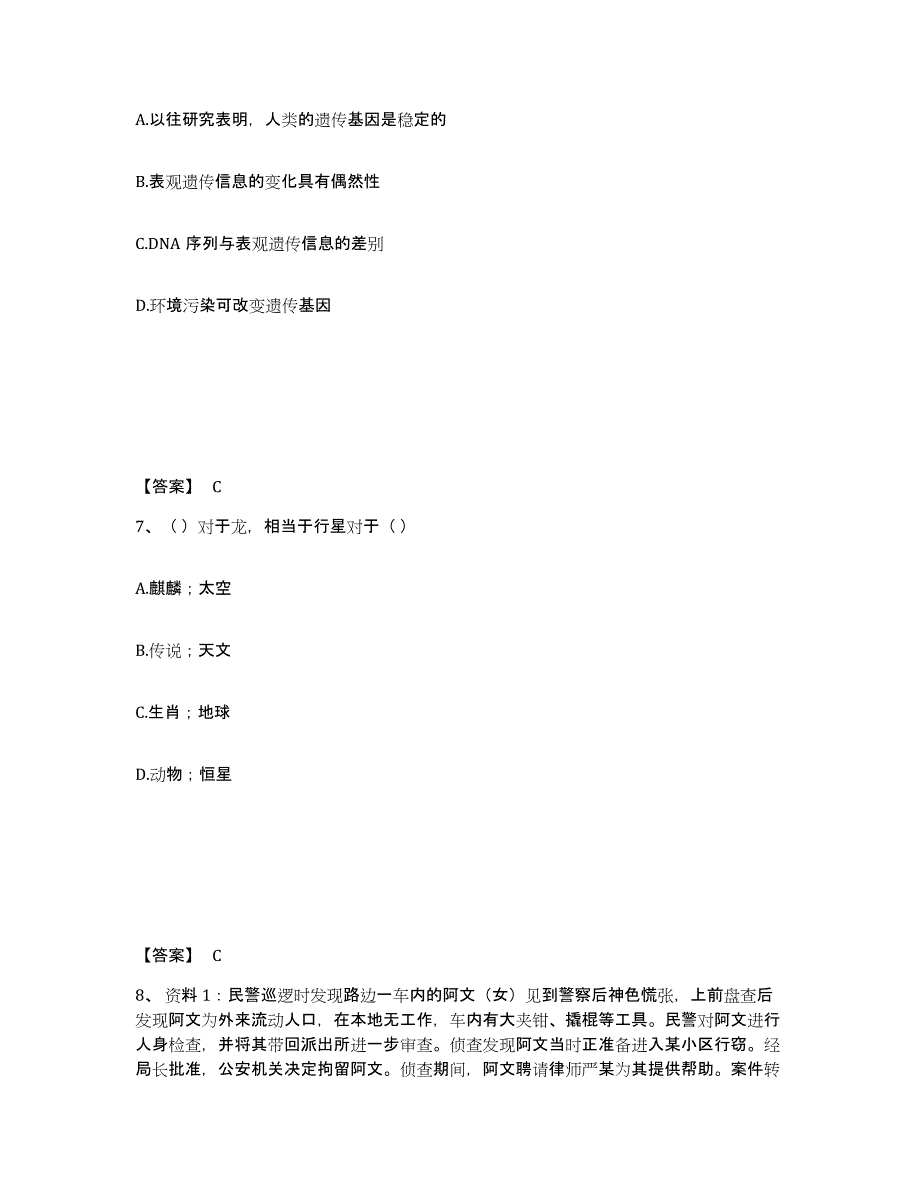 A.以往研究表明，人类的遗传基因是稳定的

B.表观遗传信息的变化具有偶然性

C.DNA 序列与表观遗传信息的差别

D.环境污染可改变遗传基因

【答案】 C

7、（）对于龙，相当于行星对于（）

A.麒麟；太空

B.传说；天文

C.生肖；地球

D.动物；恒星

【答案】 C

8、 资料 1：民警巡逻时发现路边一车内的阿文（女）见到警察后神色慌张，上前盘查后发现阿文为外来流动人口，在本地无工作，车内有大夹钳、撬棍等工具。民警对阿文进行人身检查，并将其带回派出所进一步审查。侦查发现阿文当时正准备进入某小区行窃。经局长批准，公安机关决定拘留阿文。侦查期间，阿文聘请律师严某为其提供帮助。案件转